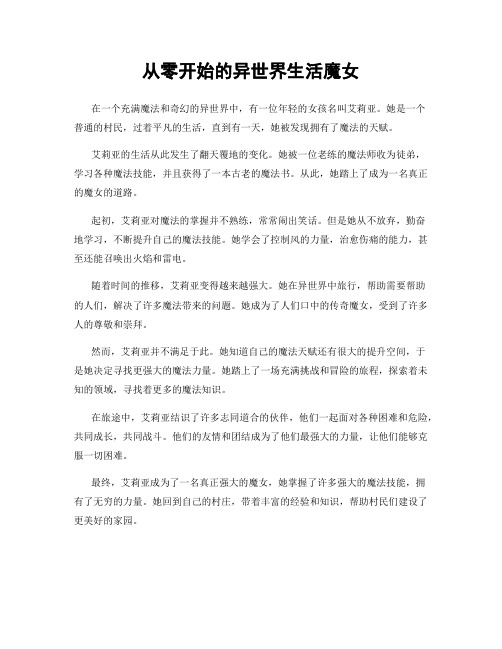 从零开始的异世界生活魔女

在一个充满魔法和奇幻的异世界中，有一位年轻的女孩名叫艾莉亚。她是一个普通的村民，过着平凡的生活，直到有一天，她被发现拥有了魔法的天赋。

艾莉亚的生活从此发生了翻天覆地的变化。她被一位老练的魔法师收为徒弟，学习各种魔法技能，并且获得了一本古老的魔法书。从此，她踏上了成为一名真正的魔女的道路。

起初，艾莉亚对魔法的掌握并不熟练，常常闹出笑话。但是她从不放弃，勤奋地学习，不断提升自己的魔法技能。她学会了控制风的力量，治愈伤痛的能力，甚至还能召唤出火焰和雷电。

随着时间的推移，艾莉亚变得越来越强大。她在异世界中旅行，帮助需要帮助的人们，解决了许多魔法带来的问题。她成为了人们口中的传奇魔女，受到了许多人的尊敬和崇拜。

然而，艾莉亚并不满足于此。她知道自己的魔法天赋还有很大的提升空间，于是她决定寻找更强大的魔法力量。她踏上了一场充满挑战和冒险的旅程，探索着未知的领域，寻找着更多的魔法知识。

在旅途中，艾莉亚结识了许多志同道合的伙伴，他们一起面对各种困难和危险，共同成长，共同战斗。他们的友情和团结成为了他们最强大的力量，让他们能够克服一切困难。

最终，艾莉亚成为了一名真正强大的魔女，她掌握了许多强大的魔法技能，拥有了无穷的力量。她回到自己的村庄，带着丰富的经验和知识，帮助村民们建设了更美好的家园。